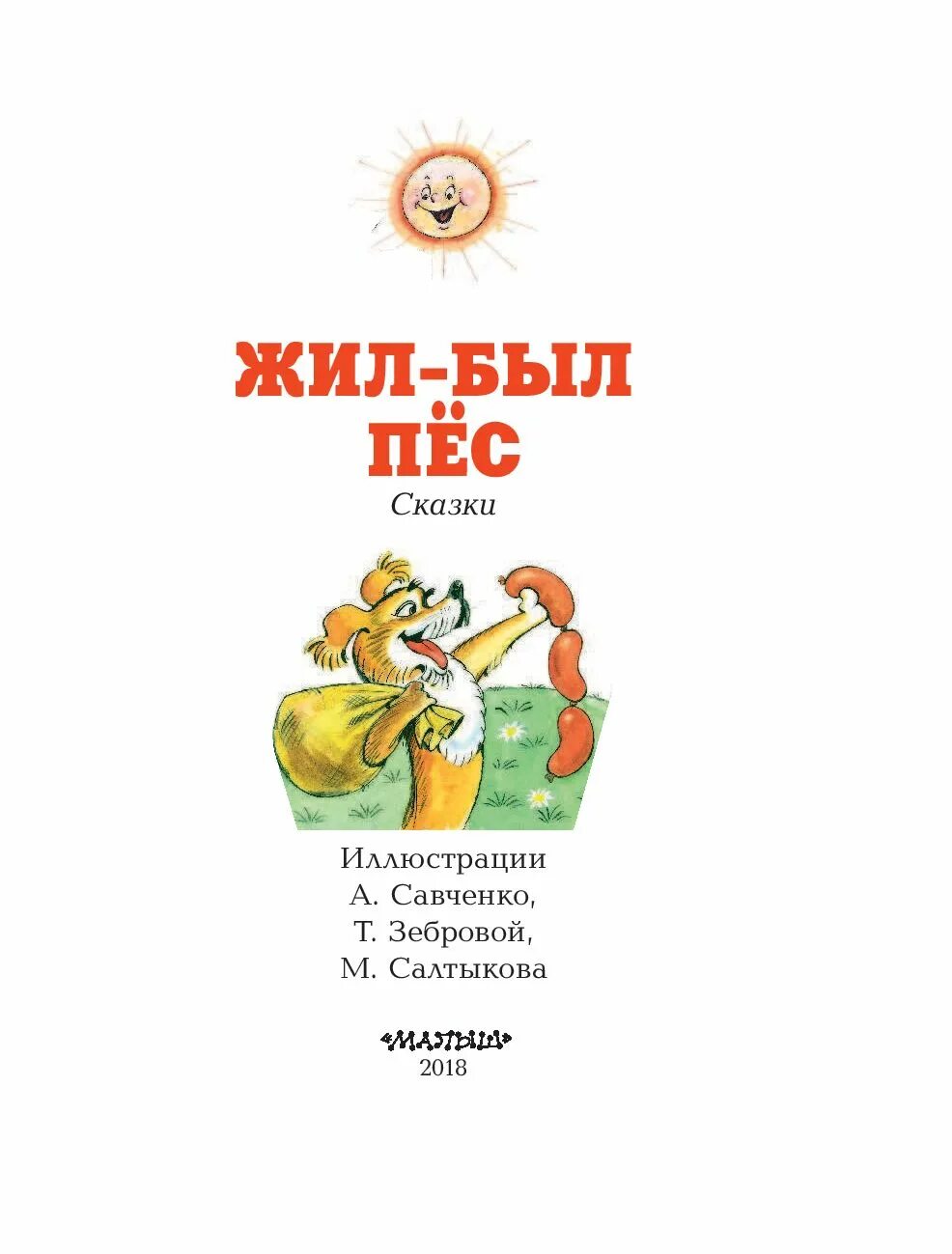 ЖИЛ-БЫЛ
ПЁС
Сказки

Иллюстрации
А. Савченко,
Т. Зебровой,
М. Салтыкова

«МАЛЫШ»
2018